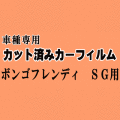 車種専用
カット済みカーフィルム
ボンゴフレンディ　ＳＧ用